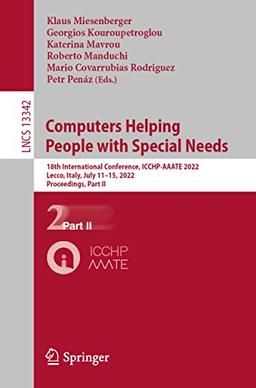 Klaus Miesenberger
Georgios Kouroupetroglou
Katerina Mavrou
Roberto Manduchi
Mario Covarrubias Rodriguez
Petr Penáz (Eds.)

LNCS 13342

Computers Helping People with Special Needs

18th International Conference, ICCHP-AAATE 2022
Lecco, Italy, July 11–15, 2022
Proceedings, Part II

2 Part II

ICCHP
AAATE

Springer